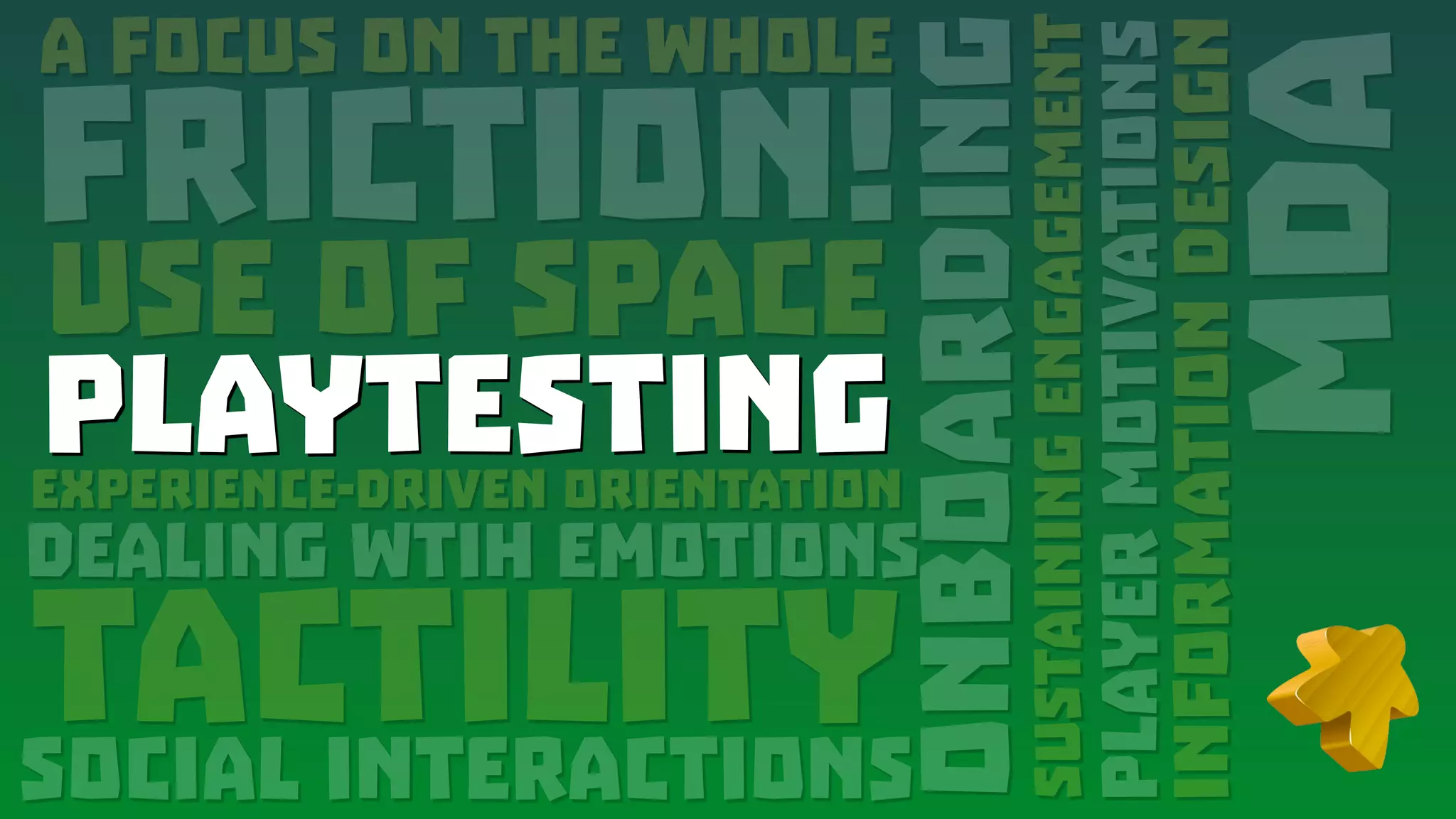 A FOCUS ON THE WHOLE
FRICTION!
USE OF SPACE
PLAYTESTING
EXPERIENCE-DRIVEN ORIENTATION
DEALING WTIH EMOTIONS
TACTILITY
SOCIAL INTERACTIONS
ONBOARDING
SUSTAINING ENGAGEMENT
PLAYER MOTIVATIONS
INFORMATION DESIGN
MDA